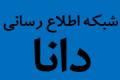 شبکه اطلاع رسانی
دانا